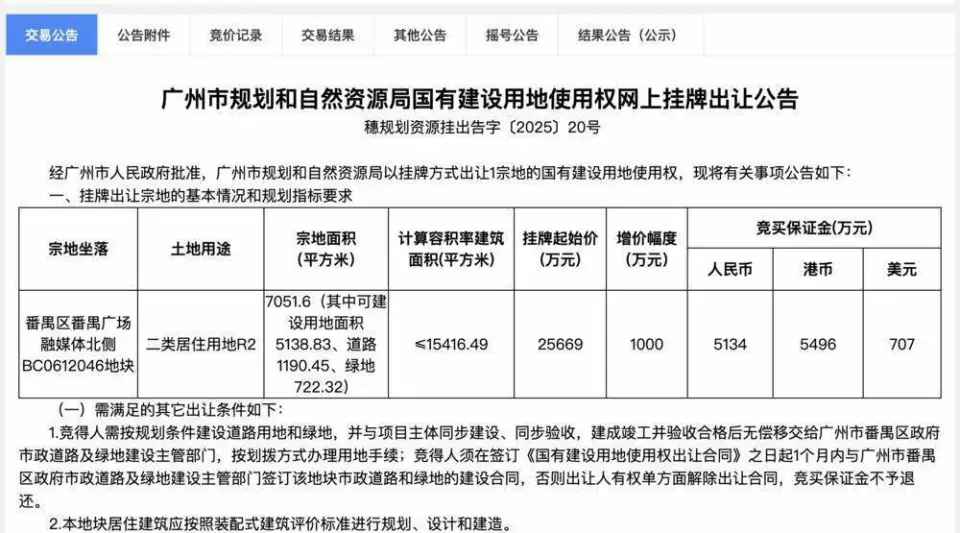 交易公告 公告附件 竞价记录 交易结果 其他公告 摇号公告 结果公告（公示）

广州市规划和自然资源局国有建设用地使用权网上挂牌出让公告

穗规划资源挂出告字〔2025〕20号

经广州市人民政府批准，广州市规划和自然资源局以挂牌方式出让1宗地的国有建设用地使用权，现将有关事项公告如下：

一、挂牌出让宗地的基本情况和规划指标要求

| 宗地坐落 | 土地用途 | 宗地面积（平方米） | 计算容积率建筑面积(平方米) | 挂牌起始价（万元） | 增价幅度（万元） | 竞买保证金(万元) 人民币 | 竞买保证金(万元) 港币 | 竞买保证金(万元) 美元 |
|---|---|---|---|---|---|---|---|---|
| 番禺区番禺广场融媒体北侧BC0612046地块 | 二类居住用地R2 | 7051.6（其中可建设用地面积5138.83、道路1190.45、绿地722.32） | ≤15416.49 | 25669 | 1000 | 5134 | 5496 | 707 |

（一）需满足的其它出让条件如下：

1.竞得人需按规划条件建设道路用地和绿地，并与项目主体同步建设、同步验收，建成竣工并验收合格后无偿移交给广州市番禺区政府市政道路及绿地建设主管部门，按划拨方式办理用地手续；竞得人须在签订《国有建设用地使用权出让合同》之日起1个月内与广州市番禺区政府市政道路及绿地建设主管部门签订该地块市政道路和绿地的建设合同，否则出让人有权单方面解除出让合同，竞买保证金不予退还。

2.本地块居住建筑应按照装配式建筑评价标准进行规划、设计和建造。